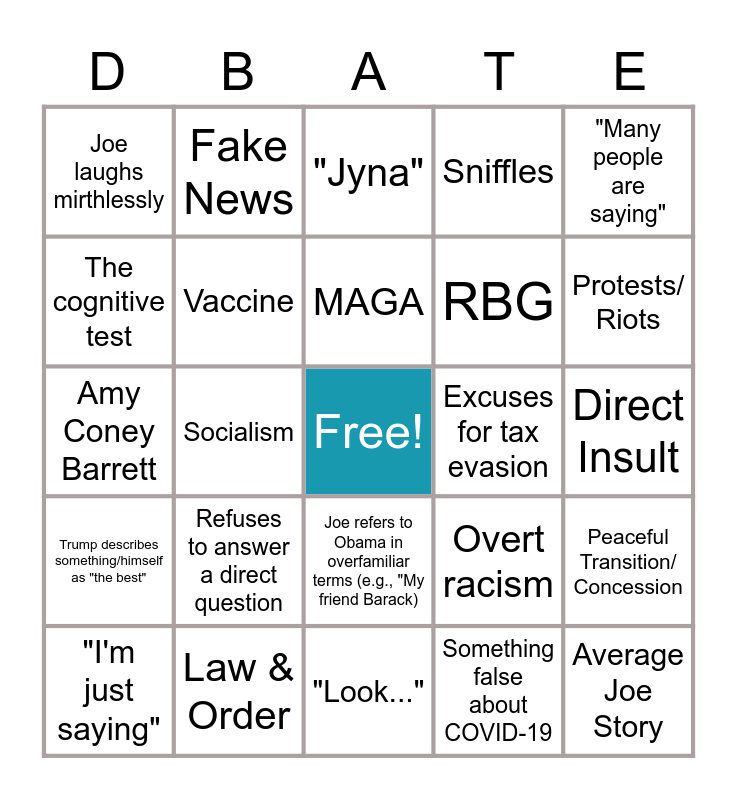 | D | B | A | T | E |
|---|---|---|---|---|
| Joe laughs mirthlessly | Fake News | "Jyna" | Sniffles | "Many people are saying" |
| The cognitive test | Vaccine | MAGA | RBG | Protests/ Riots |
| Amy Coney Barrett | Socialism | Free! | Excuses for tax evasion | Direct Insult |
| Trump describes something/himself as "the best" | Refuses to answer a direct question | Joe refers to Obama in overfamiliar terms (e.g., "My friend Barack) | Overt racism | Peaceful Transition/ Concession |
| "I'm just saying" | Law & Order | "Look..." | Something false about COVID-19 | Average Joe Story |